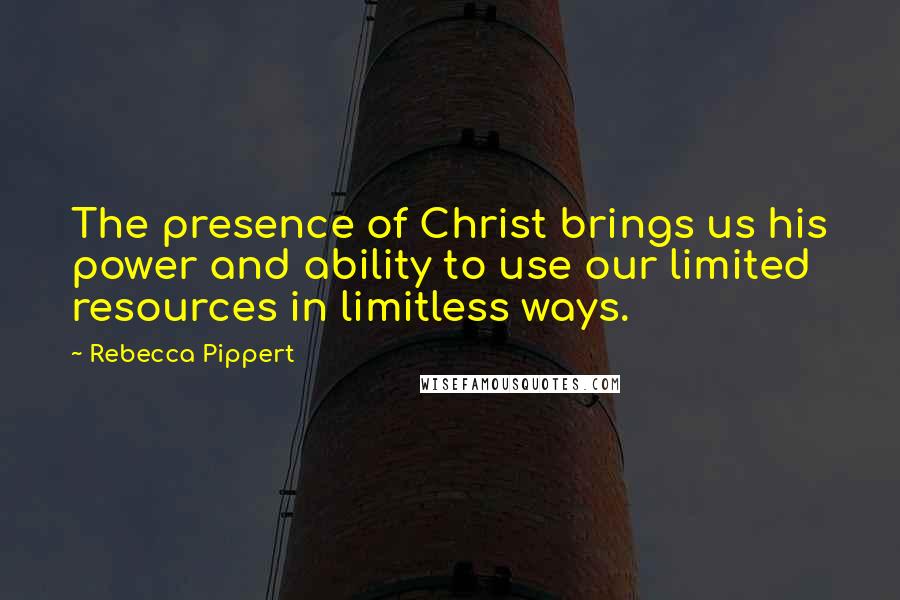 The presence of Christ brings us his power and ability to use our limited resources in limitless ways.

~ Rebecca Pippert

WISEFAMOUSQUOTES.COM